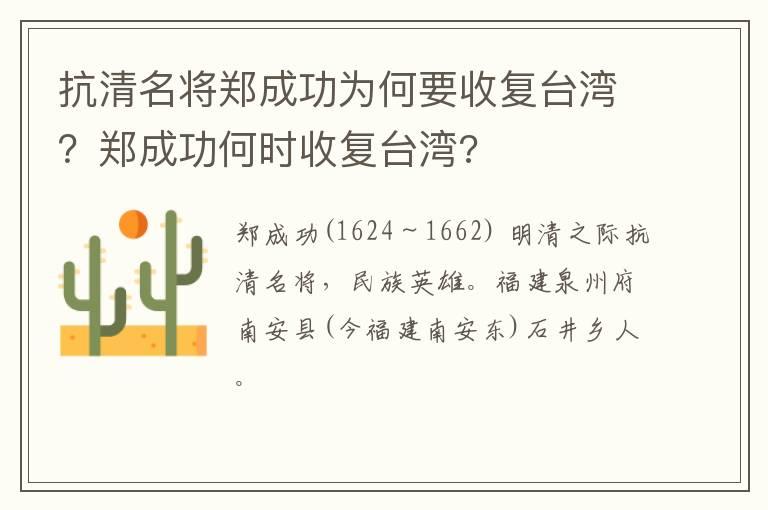 抗清名将郑成功为何要收复台湾？郑成功何时收复台湾?

郑成功(1624～1662) 明清之际抗清名将，民族英雄。福建泉州府南安县(今福建南安东)石井乡人。